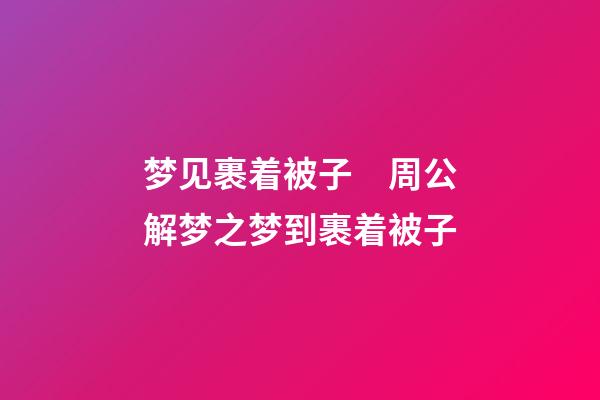 梦见裹着被子　周公解梦之梦到裹着被子